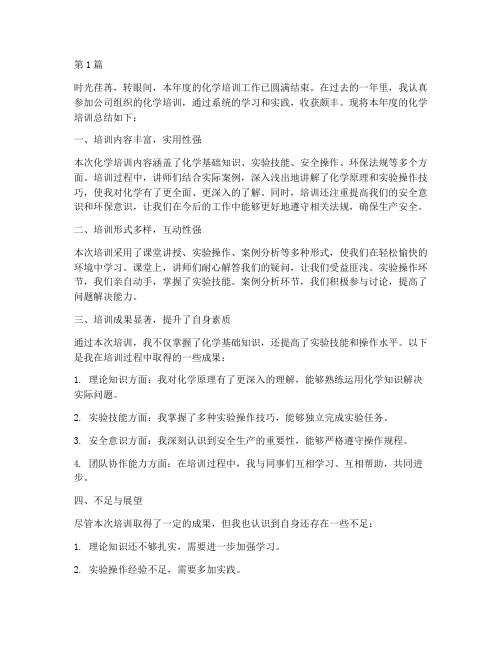 第1篇

时光荏苒，转眼间，本年度的化学培训工作已圆满结束。在过去的一年里，我认真参加公司组织的化学培训，通过系统的学习和实践，收获颇丰。现将本年度的化学培训总结如下：

一、培训内容丰富，实用性强

本次化学培训内容涵盖了化学基础知识、实验技能、安全操作、环保法规等多个方面。培训过程中，讲师们结合实际案例，深入浅出地讲解了化学原理和实验操作技巧，使我对化学有了更全面、更深入的了解。同时，培训还注重提高我们的安全意识和环保意识，让我们在今后的工作中能够更好地遵守相关法规，确保生产安全。

二、培训形式多样，互动性强

本次培训采用了课堂讲授、实验操作、案例分析等多种形式，使我们在轻松愉快的环境中学习。课堂上，讲师们耐心解答我们的疑问，让我们受益匪浅。实验操作环节，我们亲自动手，掌握了实验技能。案例分析环节，我们积极参与讨论，提高了问题解决能力。

三、培训成果显著，提升了自身素质

通过本次培训，我不仅掌握了化学基础知识，还提高了实验技能和操作水平。以下是我在培训过程中取得的一些成果：

1. 理论知识方面：我对化学原理有了更深入的理解，能够熟练运用化学知识解决实际问题。

2. 实验技能方面：我掌握了多种实验操作技巧，能够独立完成实验任务。

3. 安全意识方面：我深刻认识到安全生产的重要性，能够严格遵守操作规程。

4. 团队协作能力方面：在培训过程中，我与同事们互相学习、互相帮助，共同进步。

四、不足与展望

尽管本次培训取得了一定的成果，但我也认识到自身还存在一些不足：

1. 理论知识还不够扎实，需要进一步加强学习。

2. 实验操作经验不足，需要多加实践。